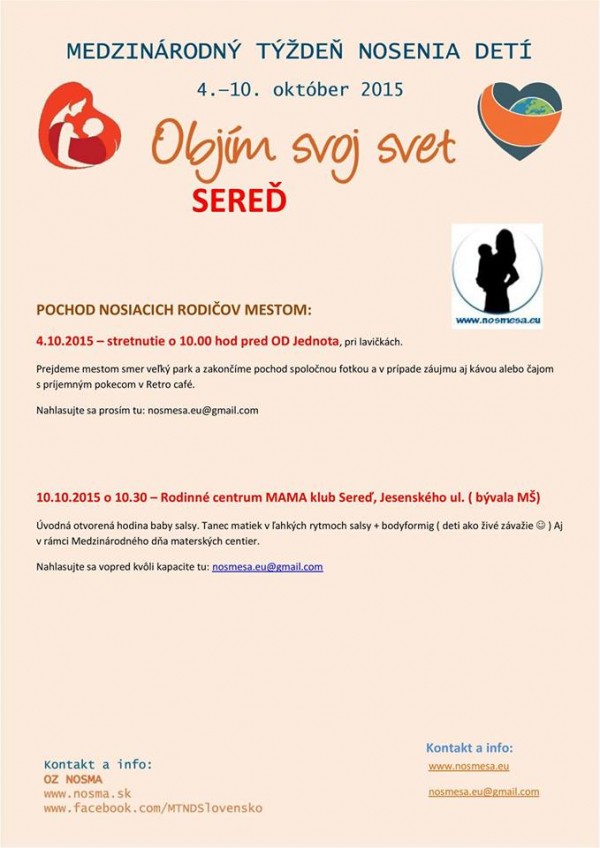 MEDZINÁRODNÝ TÝŽDEŇ NOSENIA DETÍ

4.–10. október 2015

Objím svoj svet

SEREĎ

www.nosmesa.eu

POCHOD NOSIACICH RODIČOV MESTOM:

4.10.2015 – stretnutie o 10.00 hod pred OD Jednota, pri lavičkách.

Prejdeme mestom smer veľký park a zakončíme pochod spoločnou fotkou a v prípade záujmu aj kávou alebo čajom s príjemným pokecom v Retro café.

Nahlasujte sa prosím tu: nosmesa.eu@gmail.com

10.10.2015 o 10.30 – Rodinné centrum MAMA klub Sereď, Jesenského ul. ( bývala MŠ)

Úvodná otvorená hodina baby salsy. Tanec matiek v ľahkých rytmoch salsy + bodyformig ( deti ako živé závažie ☺ ) Aj v rámci Medzinárodného dňa materských centier.

Nahlasujte sa vopred kvôli kapacite tu: nosmesa.eu@gmail.com

Kontakt a info:
OZ NOSMA
www.nosma.sk
www.facebook.com/MTNDSlovensko

Kontakt a info:
www.nosmesa.eu
nosmesa.eu@gmail.com